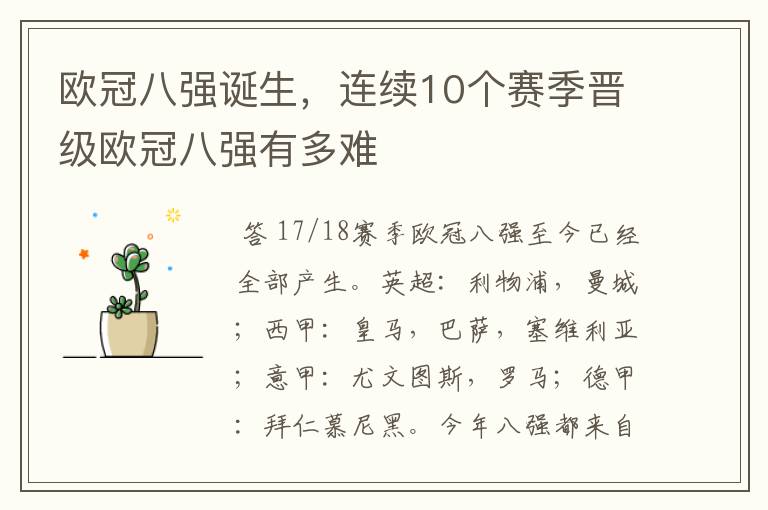 欧冠八强诞生，连续10个赛季晋级欧冠八强有多难

答 17/18赛季欧冠八强至今已经全部产生。英超：利物浦，曼城；西甲：皇马，巴萨，塞维利亚；意甲：尤文图斯，罗马；德甲：拜仁慕尼黑。今年八强都来自